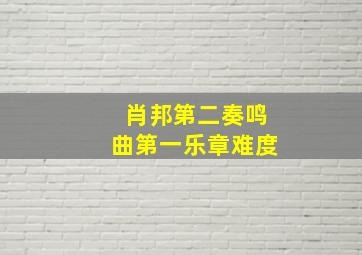 肖邦第二奏鸣曲第一乐章难度